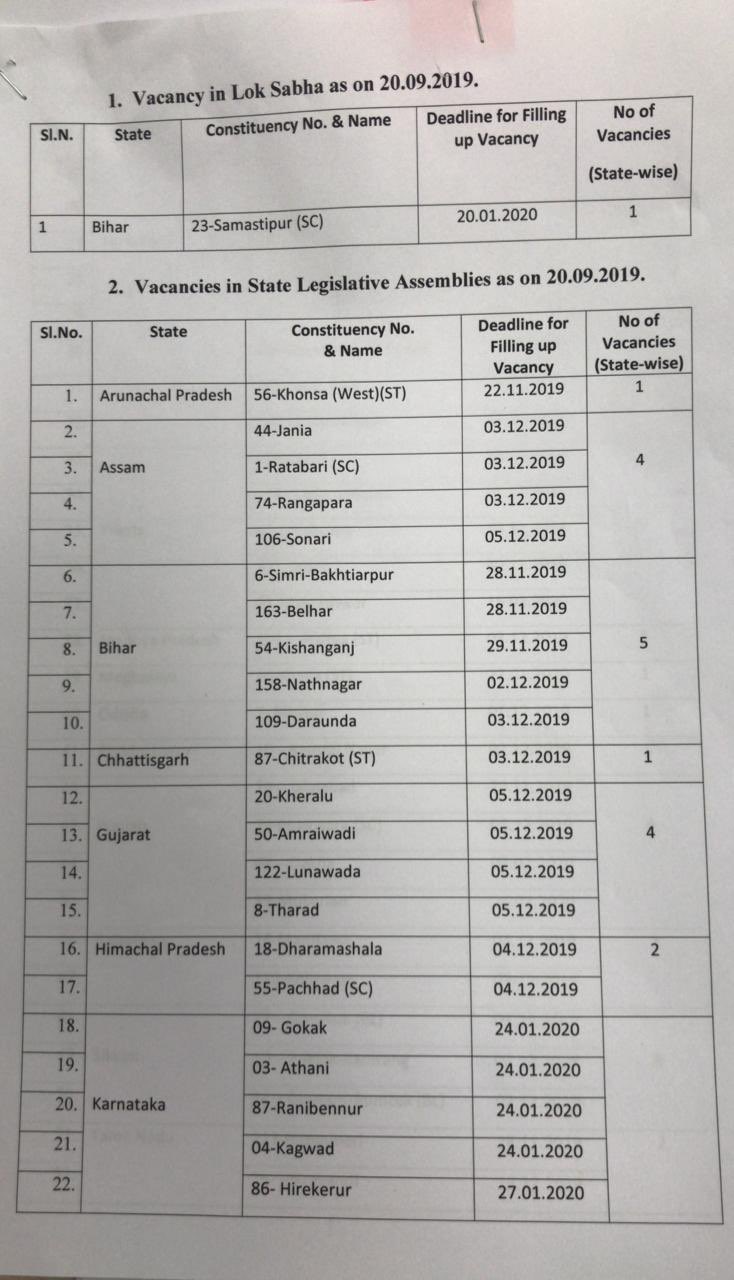 1. Vacancy in Lok Sabha as on 20.09.2019.

| Sl.N. | State | Constituency No. & Name | Deadline for Filling up Vacancy | No of Vacancies (State-wise) |
|---|---|---|---|---|
| 1 | Bihar | 23-Samastipur (SC) | 20.01.2020 | 1 |

2. Vacancies in State Legislative Assemblies as on 20.09.2019.

| Sl.No. | State | Constituency No. & Name | Deadline for Filling up Vacancy | No of Vacancies (State-wise) |
|---|---|---|---|---|
| 1. | Arunachal Pradesh | 56-Khonsa (West)(ST) | 22.11.2019 | 1 |
| 2. | Assam | 44-Jania | 03.12.2019 | 4 |
| 3. | | 1-Ratabari (SC) | 03.12.2019 | |
| 4. | | 74-Rangapara | 03.12.2019 | |
| 5. | | 106-Sonari | 05.12.2019 | |
| 6. | Bihar | 6-Simri-Bakhtiarpur | 28.11.2019 | 5 |
| 7. | | 163-Belhar | 28.11.2019 | |
| 8. | | 54-Kishanganj | 29.11.2019 | |
| 9. | | 158-Nathnagar | 02.12.2019 | |
| 10. | | 109-Daraunda | 03.12.2019 | |
| 11. | Chhattisgarh | 87-Chitrakot (ST) | 03.12.2019 | 1 |
| 12. | Gujarat | 20-Kheralu | 05.12.2019 | 4 |
| 13. | | 50-Amraiwadi | 05.12.2019 | |
| 14. | | 122-Lunawada | 05.12.2019 | |
| 15. | | 8-Tharad | 05.12.2019 | |
| 16. | Himachal Pradesh | 18-Dharamashala | 04.12.2019 | 2 |
| 17. | | 55-Pachhad (SC) | 04.12.2019 | |
| 18. | Karnataka | 09- Gokak | 24.01.2020 | |
| 19. | | 03- Athani | 24.01.2020 | |
| 20. | | 87-Ranibennur | 24.01.2020 | |
| 21. | | 04-Kagwad | 24.01.2020 | |
| 22. | | 86- Hirekerur | 27.01.2020 | |